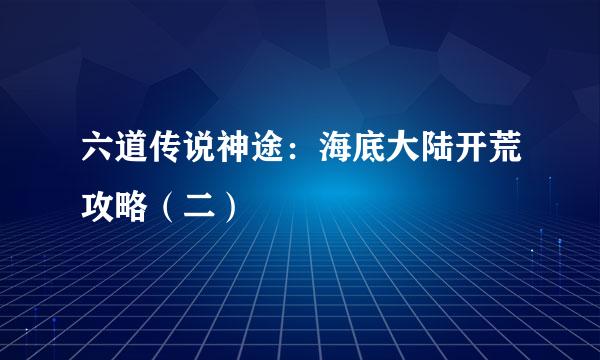 六道传说神途：海底大陆开荒攻略（二）